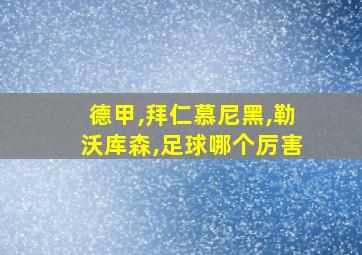 德甲,拜仁慕尼黑,勒沃库森,足球哪个厉害